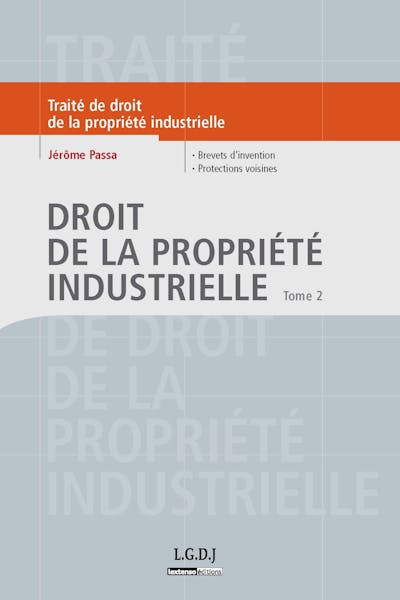 TRAITÉ

Traité de droit de la propriété industrielle

Jérôme Passa

· Brevets d'invention
· Protections voisines

DROIT DE LA PROPRIÉTÉ INDUSTRIELLE Tome 2

DE DROIT DE LA PROPRIÉTÉ INDUSTRIELLE

L.G.D.J
lextenso éditions